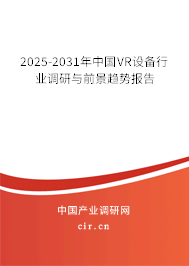 2025-2031年中国VR设备行业调研与前景趋势报告

中国产业调研网

cir.cn